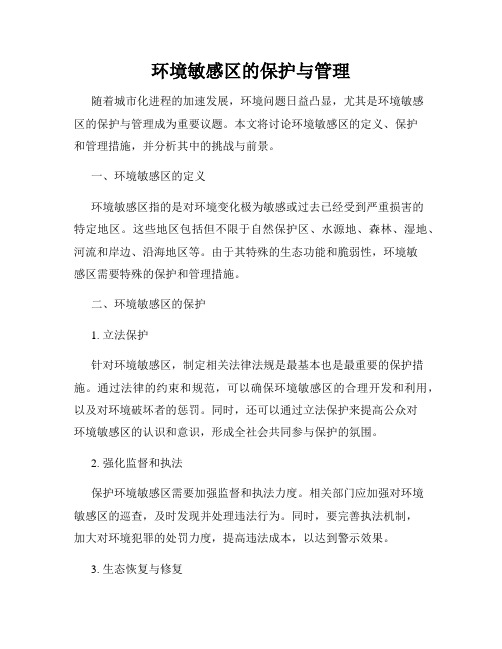 环境敏感区的保护与管理

随着城市化进程的加速发展，环境问题日益凸显，尤其是环境敏感区的保护与管理成为重要议题。本文将讨论环境敏感区的定义、保护和管理措施，并分析其中的挑战与前景。

一、环境敏感区的定义

环境敏感区指的是对环境变化极为敏感或过去已经受到严重损害的特定地区。这些地区包括但不限于自然保护区、水源地、森林、湿地、河流和岸边、沿海地区等。由于其特殊的生态功能和脆弱性，环境敏感区需要特殊的保护和管理措施。

二、环境敏感区的保护

1. 立法保护

针对环境敏感区，制定相关法律法规是最基本也是最重要的保护措施。通过法律的约束和规范，可以确保环境敏感区的合理开发和利用，以及对环境破坏者的惩罚。同时，还可以通过立法保护来提高公众对环境敏感区的认识和意识，形成全社会共同参与保护的氛围。

2. 强化监督和执法

保护环境敏感区需要加强监督和执法力度。相关部门应加强对环境敏感区的巡查，及时发现并处理违法行为。同时，要完善执法机制，加大对环境犯罪的处罚力度，提高违法成本，以达到警示效果。

3. 生态恢复与修复